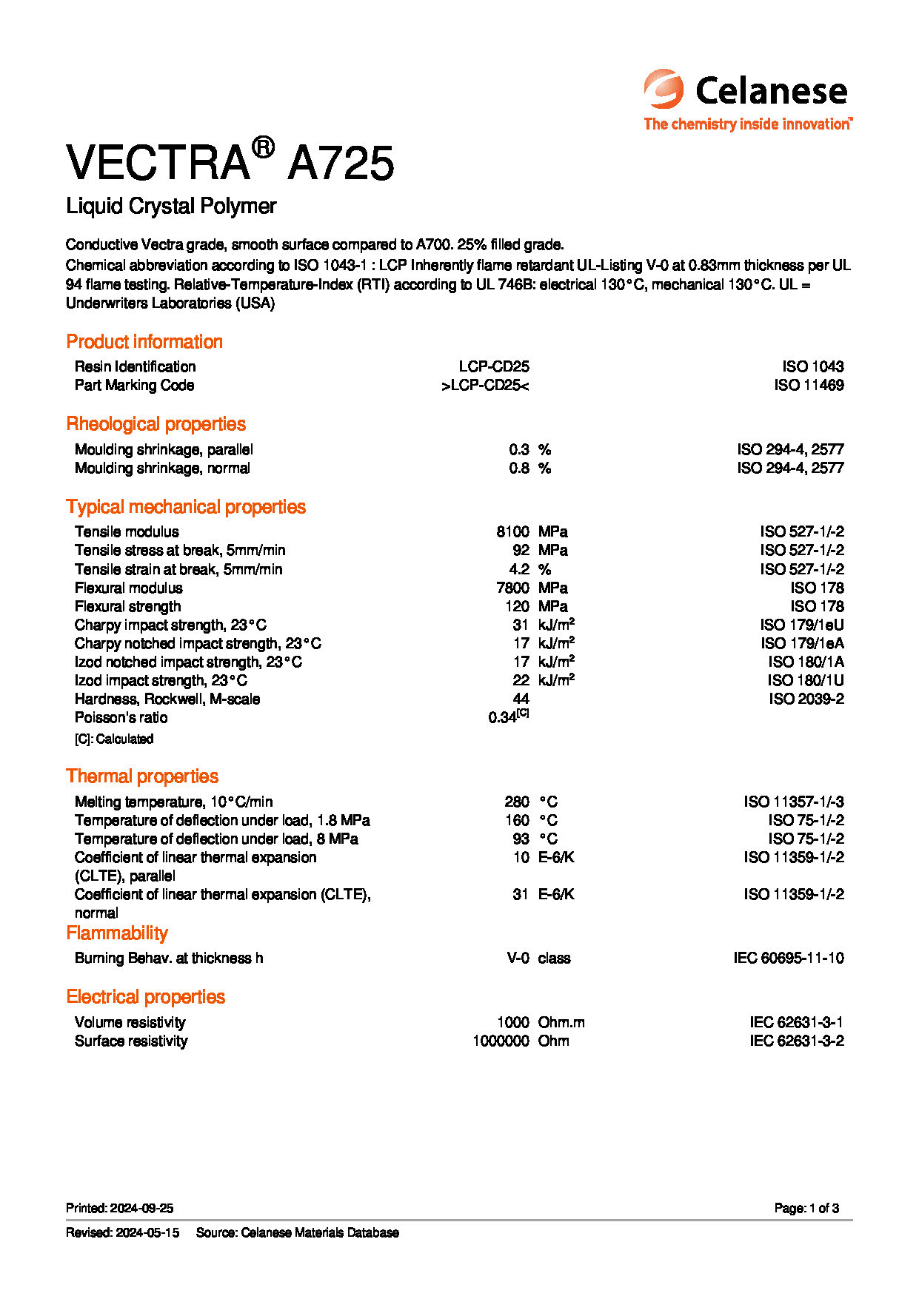 Celanese
The chemistry inside innovation™

VECTRA® A725

Liquid Crystal Polymer

Conductive Vectra grade, smooth surface compared to A700. 25% filled grade.
Chemical abbreviation according to ISO 1043-1 : LCP Inherently flame retardant UL-Listing V-0 at 0.83mm thickness per UL 94 flame testing. Relative-Temperature-Index (RTI) according to UL 746B: electrical 130°C, mechanical 130°C. UL = Underwriters Laboratories (USA)

Product information

| | | | |
|---|---|---|---|
| Resin Identification | LCP-CD25 | | ISO 1043 |
| Part Marking Code | >LCP-CD25< | | ISO 11469 |

Rheological properties

| | | | |
|---|---|---|---|
| Moulding shrinkage, parallel | 0.3 | % | ISO 294-4, 2577 |
| Moulding shrinkage, normal | 0.8 | % | ISO 294-4, 2577 |

Typical mechanical properties

| | | | |
|---|---|---|---|
| Tensile modulus | 8100 | MPa | ISO 527-1/-2 |
| Tensile stress at break, 5mm/min | 92 | MPa | ISO 527-1/-2 |
| Tensile strain at break, 5mm/min | 4.2 | % | ISO 527-1/-2 |
| Flexural modulus | 7800 | MPa | ISO 178 |
| Flexural strength | 120 | MPa | ISO 178 |
| Charpy impact strength, 23°C | 31 | kJ/m² | ISO 179/1eU |
| Charpy notched impact strength, 23°C | 17 | kJ/m² | ISO 179/1eA |
| Izod notched impact strength, 23°C | 17 | kJ/m² | ISO 180/1A |
| Izod impact strength, 23°C | 22 | kJ/m² | ISO 180/1U |
| Hardness, Rockwell, M-scale | 44 | | ISO 2039-2 |
| Poisson's ratio | 0.34[C] | | |

[C]: Calculated

Thermal properties

| | | | |
|---|---|---|---|
| Melting temperature, 10°C/min | 280 | °C | ISO 11357-1/-3 |
| Temperature of deflection under load, 1.8 MPa | 160 | °C | ISO 75-1/-2 |
| Temperature of deflection under load, 8 MPa | 93 | °C | ISO 75-1/-2 |
| Coefficient of linear thermal expansion (CLTE), parallel | 10 | E-6/K | ISO 11359-1/-2 |
| Coefficient of linear thermal expansion (CLTE), normal | 31 | E-6/K | ISO 11359-1/-2 |

Flammability

| | | | |
|---|---|---|---|
| Burning Behav. at thickness h | V-0 | class | IEC 60695-11-10 |

Electrical properties

| | | | |
|---|---|---|---|
| Volume resistivity | 1000 | Ohm.m | IEC 62631-3-1 |
| Surface resistivity | 1000000 | Ohm | IEC 62631-3-2 |

Printed: 2024-09-25    Page: 1 of 3

Revised: 2024-05-15    Source: Celanese Materials Database